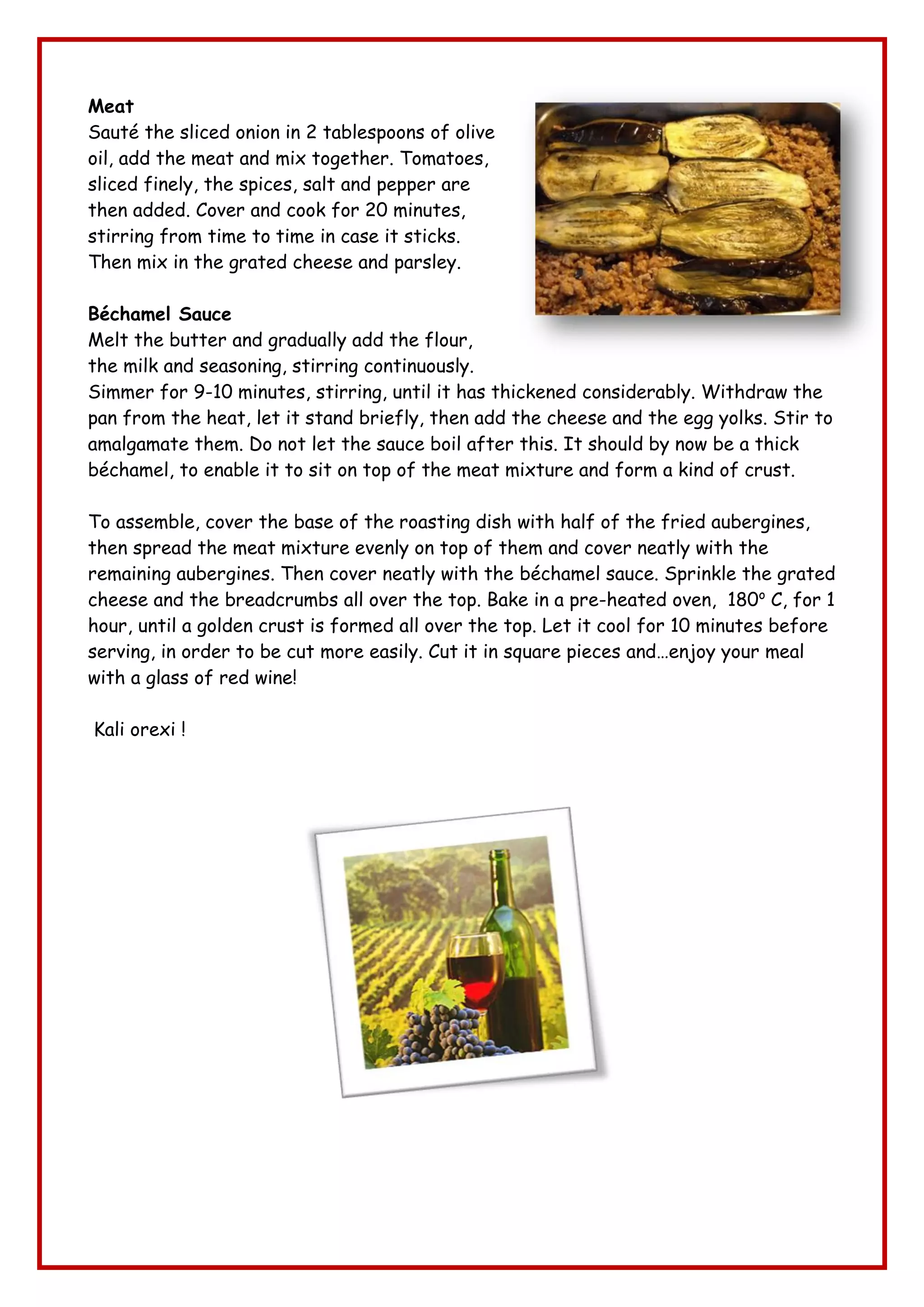 Meat
Sauté the sliced onion in 2 tablespoons of olive oil, add the meat and mix together. Tomatoes, sliced finely, the spices, salt and pepper are then added. Cover and cook for 20 minutes, stirring from time to time in case it sticks. Then mix in the grated cheese and parsley.

Béchamel Sauce
Melt the butter and gradually add the flour, the milk and seasoning, stirring continuously. Simmer for 9-10 minutes, stirring, until it has thickened considerably. Withdraw the pan from the heat, let it stand briefly, then add the cheese and the egg yolks. Stir to amalgamate them. Do not let the sauce boil after this. It should by now be a thick béchamel, to enable it to sit on top of the meat mixture and form a kind of crust.

To assemble, cover the base of the roasting dish with half of the fried aubergines, then spread the meat mixture evenly on top of them and cover neatly with the remaining aubergines. Then cover neatly with the béchamel sauce. Sprinkle the grated cheese and the breadcrumbs all over the top. Bake in a pre-heated oven, 180° C, for 1 hour, until a golden crust is formed all over the top. Let it cool for 10 minutes before serving, in order to be cut more easily. Cut it in square pieces and…enjoy your meal with a glass of red wine!

Kali orexi !